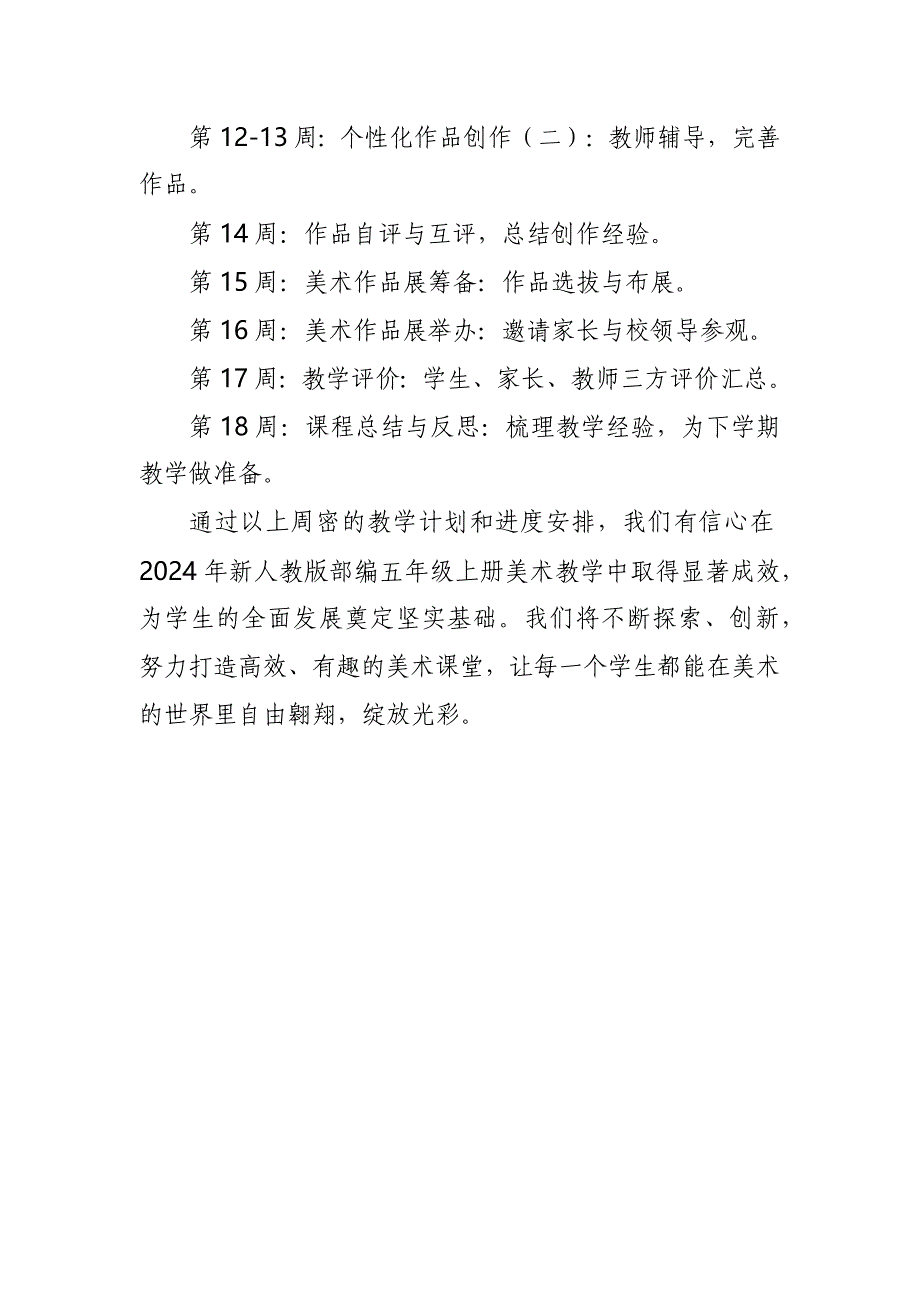 第 12-13 周：个性化作品创作（二）：教师辅导，完善作品。

第 14 周：作品自评与互评，总结创作经验。

第 15 周：美术作品展筹备：作品选拔与布展。

第 16 周：美术作品展举办：邀请家长与校领导参观。

第 17 周：教学评价：学生、家长、教师三方评价汇总。

第 18 周：课程总结与反思：梳理教学经验，为下学期教学做准备。

通过以上周密的教学计划和进度安排，我们有信心在 2024 年新人教版部编五年级上册美术教学中取得显著成效，为学生的全面发展奠定坚实基础。我们将不断探索、创新，努力打造高效、有趣的美术课堂，让每一个学生都能在美术的世界里自由翱翔，绽放光彩。